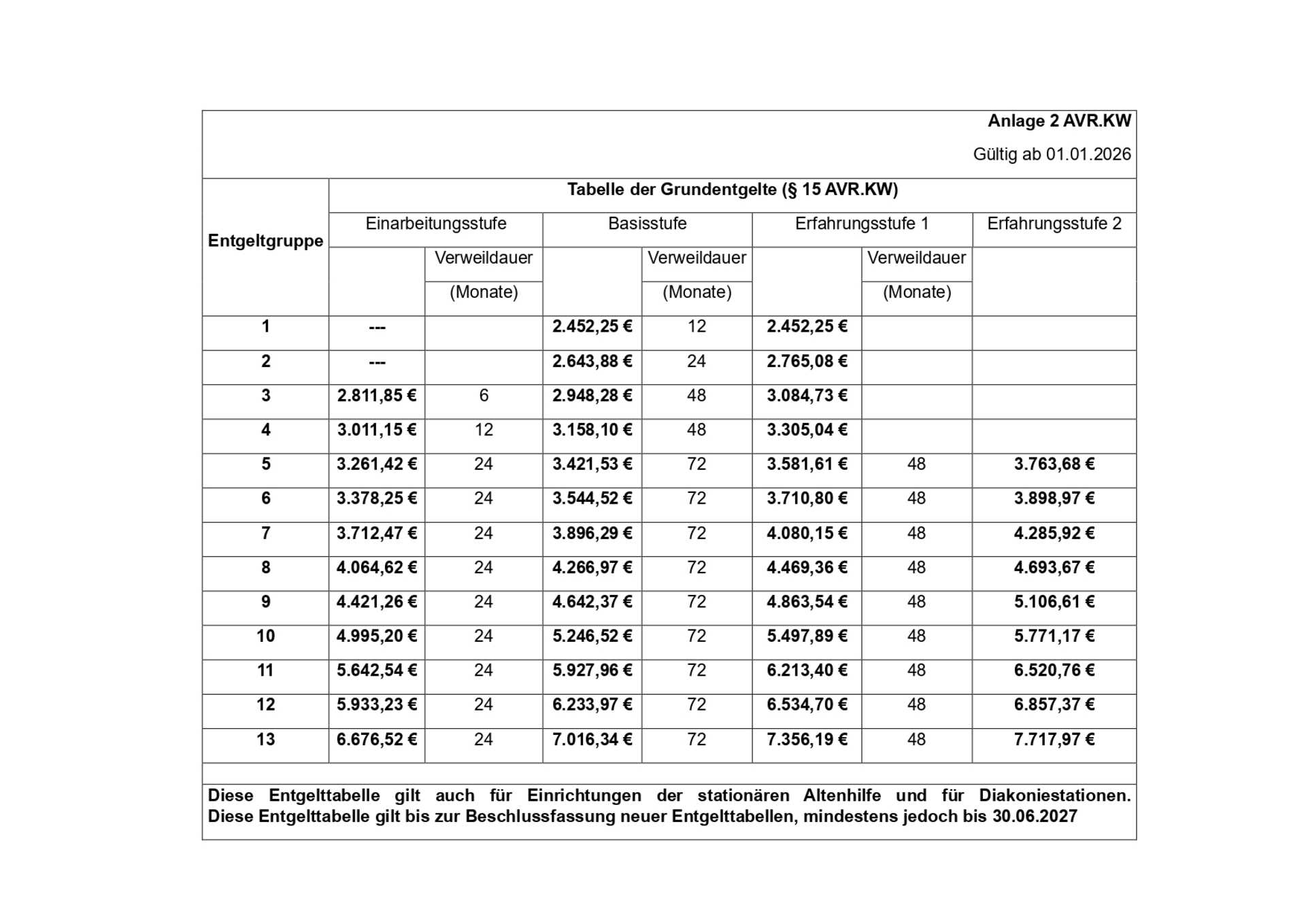 Anlage 2 AVR.KW

Gültig ab 01.01.2026

Tabelle der Grundentgelte (§ 15 AVR.KW)

| Entgeltgruppe | Einarbeitungsstufe | Verweildauer (Monate) | Basisstufe | Verweildauer (Monate) | Erfahrungsstufe 1 | Verweildauer (Monate) | Erfahrungsstufe 2 |
|---|---|---|---|---|---|---|---|
| 1 | --- | | 2.452,25 € | 12 | 2.452,25 € | | |
| 2 | --- | | 2.643,88 € | 24 | 2.765,08 € | | |
| 3 | 2.811,85 € | 6 | 2.948,28 € | 48 | 3.084,73 € | | |
| 4 | 3.011,15 € | 12 | 3.158,10 € | 48 | 3.305,04 € | | |
| 5 | 3.261,42 € | 24 | 3.421,53 € | 72 | 3.581,61 € | 48 | 3.763,68 € |
| 6 | 3.378,25 € | 24 | 3.544,52 € | 72 | 3.710,80 € | 48 | 3.898,97 € |
| 7 | 3.712,47 € | 24 | 3.896,29 € | 72 | 4.080,15 € | 48 | 4.285,92 € |
| 8 | 4.064,62 € | 24 | 4.266,97 € | 72 | 4.469,36 € | 48 | 4.693,67 € |
| 9 | 4.421,26 € | 24 | 4.642,37 € | 72 | 4.863,54 € | 48 | 5.106,61 € |
| 10 | 4.995,20 € | 24 | 5.246,52 € | 72 | 5.497,89 € | 48 | 5.771,17 € |
| 11 | 5.642,54 € | 24 | 5.927,96 € | 72 | 6.213,40 € | 48 | 6.520,76 € |
| 12 | 5.933,23 € | 24 | 6.233,97 € | 72 | 6.534,70 € | 48 | 6.857,37 € |
| 13 | 6.676,52 € | 24 | 7.016,34 € | 72 | 7.356,19 € | 48 | 7.717,97 € |

Diese Entgelttabelle gilt auch für Einrichtungen der stationären Altenhilfe und für Diakoniestationen. Diese Entgelttabelle gilt bis zur Beschlussfassung neuer Entgelttabellen, mindestens jedoch bis 30.06.2027